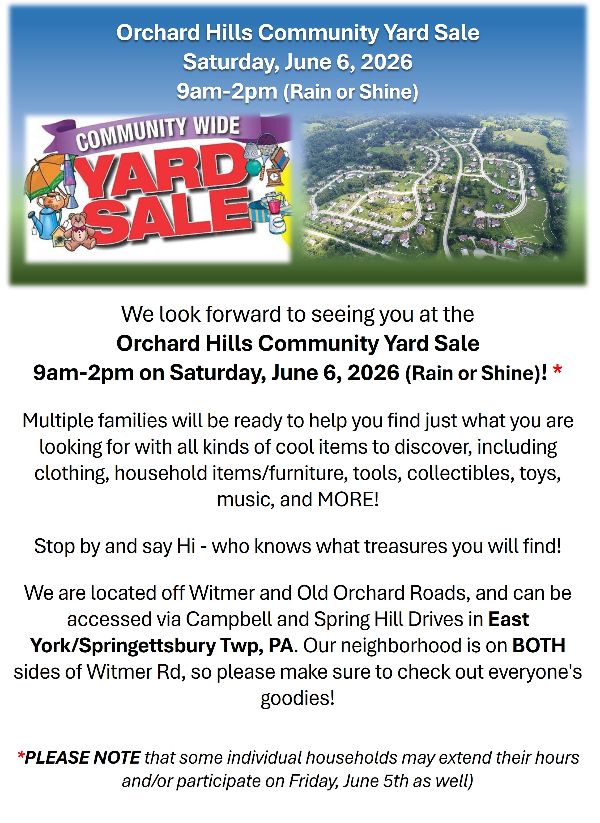 Orchard Hills Community Yard Sale
Saturday, June 6, 2026
9am-2pm (Rain or Shine)

COMMUNITY WIDE
YARD SALE

We look forward to seeing you at the
Orchard Hills Community Yard Sale
9am-2pm on Saturday, June 6, 2026 (Rain or Shine)! *

Multiple families will be ready to help you find just what you are looking for with all kinds of cool items to discover, including clothing, household items/furniture, tools, collectibles, toys, music, and MORE!

Stop by and say Hi - who knows what treasures you will find!

We are located off Witmer and Old Orchard Roads, and can be accessed via Campbell and Spring Hill Drives in East York/Springettsbury Twp, PA. Our neighborhood is on BOTH sides of Witmer Rd, so please make sure to check out everyone's goodies!

*PLEASE NOTE that some individual households may extend their hours and/or participate on Friday, June 5th as well)